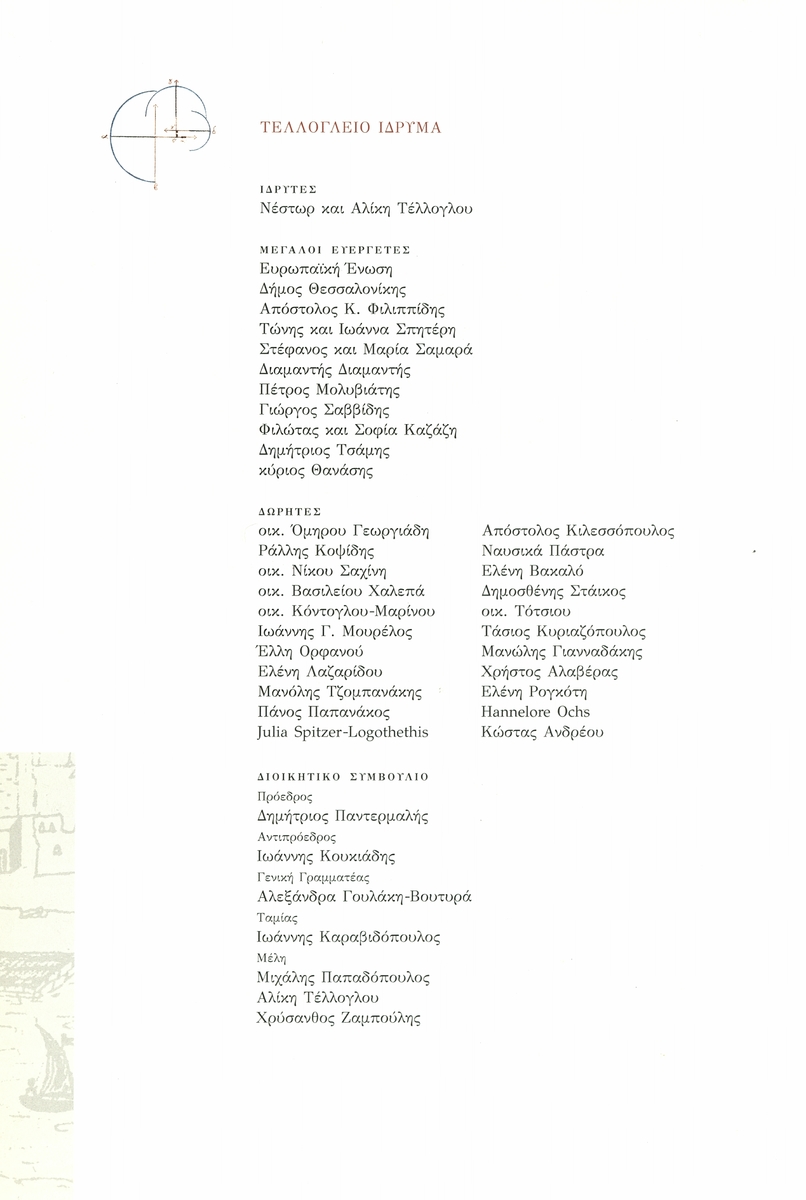 ΤΕΛΛΟΓΛΕΙΟ ΙΔΡΥΜΑ

ΙΔΡΥΤΕΣ
Νέστωρ και Αλίκη Τέλλογλου

ΜΕΓΑΛΟΙ ΕΥΕΡΓΕΤΕΣ
Ευρωπαϊκή Ένωση
Δήμος Θεσσαλονίκης
Απόστολος Κ. Φιλιππίδης
Τώνης και Ιωάννα Σπητέρη
Στέφανος και Μαρία Σαμαρά
Διαμαντής Διαμαντής
Πέτρος Μολυβιάτης
Γιώργος Σαββίδης
Φιλώτας και Σοφία Καζάζη
Δημήτριος Τσάμης
κύριος Θανάσης

ΔΩΡΗΤΕΣ
οικ. Όμηρου Γεωργιάδη
Ράλλης Κοψίδης
οικ. Νίκου Σαχίνη
οικ. Βασιλείου Χαλεπά
οικ. Κόντογλου-Μαρίνου
Ιωάννης Γ. Μουρέλος
Έλλη Ορφανού
Ελένη Λαζαρίδου
Μανόλης Τζομπανάκης
Πάνος Παπανάκος
Julia Spitzer-Logothethis

Απόστολος Κιλεσσόπουλος
Ναυσικά Πάστρα
Ελένη Βακαλό
Δημοσθένης Στάικος
οικ. Τότσιου
Τάσιος Κυριαζόπουλος
Μανώλης Γιανναδάκης
Χρήστος Αλαβέρας
Ελένη Ρογκότη
Hannelore Ochs
Κώστας Ανδρέου

ΔΙΟΙΚΗΤΙΚΟ ΣΥΜΒΟΥΛΙΟ
Πρόεδρος
Δημήτριος Παντερμαλής
Αντιπρόεδρος
Ιωάννης Κουκιάδης
Γενική Γραμματέας
Αλεξάνδρα Γουλάκη-Βουτυρά
Ταμίας
Ιωάννης Καραβιδόπουλος
Μέλη
Μιχάλης Παπαδόπουλος
Αλίκη Τέλλογλου
Χρύσανθος Ζαμπούλης